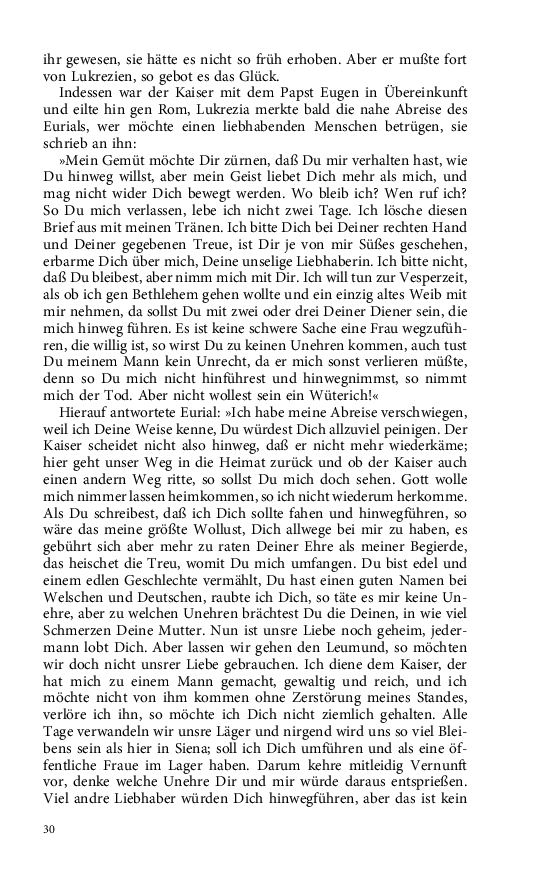 ihr gewesen, sie hätte es nicht so früh erhoben. Aber er mußte fort von Lukrezien, so gebot es das Glück.

Indessen war der Kaiser mit dem Papst Eugen in Übereinkunft und eilte hin gen Rom, Lukrezia merkte bald die nahe Abreise des Eurials, wer möchte einen liebhabenden Menschen betrügen, sie schrieb an ihn:

»Mein Gemüt möchte Dir zürnen, daß Du mir verhalten hast, wie Du hinweg willst, aber mein Geist liebet Dich mehr als mich, und mag nicht wider Dich bewegt werden. Wo bleib ich? Wen ruf ich? So Du mich verlassen, lebe ich nicht zwei Tage. Ich lösche diesen Brief aus mit meinen Tränen. Ich bitte Dich bei Deiner rechten Hand und Deiner gegebenen Treue, ist Dir je von mir Süßes geschehen, erbarme Dich über mich, Deine unselige Liebhaberin. Ich bitte nicht, daß Du bleibest, aber nimm mich mit Dir. Ich will tun zur Vesperzeit, als ob ich gen Bethlehem gehen wollte und ein einzig altes Weib mit mir nehmen, da sollst Du mit zwei oder drei Deiner Diener sein, die mich hinweg führen. Es ist keine schwere Sache eine Frau wegzuführen, die willig ist, so wirst Du zu keinen Unehren kommen, auch tust Du meinem Mann kein Unrecht, da er mich sonst verlieren müßte, denn so Du mich nicht hinführest und hinwegnimmst, so nimmt mich der Tod. Aber nicht wollest sein ein Wüterich!«

Hierauf antwortete Eurial: »Ich habe meine Abreise verschwiegen, weil ich Deine Weise kenne, Du würdest Dich allzuviel peinigen. Der Kaiser scheidet nicht also hinweg, daß er nicht mehr wiederkäme; hier geht unser Weg in die Heimat zurück und ob der Kaiser auch einen andern Weg ritte, so sollst Du mich doch sehen. Gott wolle mich nimmer lassen heimkommen, so ich nicht wiederum herkomme. Als Du schreibest, daß ich Dich sollte fahen und hinwegführen, so wäre das meine größte Wollust, Dich allwege bei mir zu haben, es gebührt sich aber mehr zu raten Deiner Ehre als meiner Begierde, das heischet die Treu, womit Du mich umfangen. Du bist edel und einem edlen Geschlechte vermählt, Du hast einen guten Namen bei Welschen und Deutschen, raubte ich Dich, so täte es mir keine Unehre, aber zu welchen Unehren brächtest Du die Deinen, in wie viel Schmerzen Deine Mutter. Nun ist unsre Liebe noch geheim, jedermann lobt Dich. Aber lassen wir gehen den Leumund, so möchten wir doch nicht unsrer Liebe gebrauchen. Ich diene dem Kaiser, der hat mich zu einem Mann gemacht, gewaltig und reich, und ich möchte nicht von ihm kommen ohne Zerstörung meines Standes, verlöre ich ihn, so möchte ich Dich nicht ziemlich gehalten. Alle Tage verwandeln wir unsre Läger und nirgend wird uns so viel Bleibens sein als hier in Siena; soll ich Dich umführen und als eine öffentliche Fraue im Lager haben. Darum kehre mitleidig Vernunft vor, denke welche Unehre Dir und mir würde daraus entsprießen. Viel andre Liebhaber würden Dich hinwegführen, aber das ist kein

30